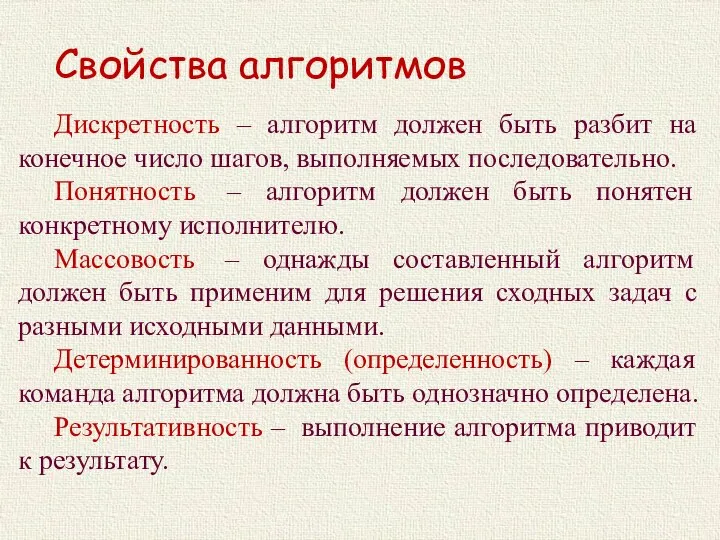 Свойства алгоритмов

Дискретность – алгоритм должен быть разбит на конечное число шагов, выполняемых последовательно.

Понятность – алгоритм должен быть понятен конкретному исполнителю.

Массовость – однажды составленный алгоритм должен быть применим для решения сходных задач с разными исходными данными.

Детерминированность (определенность) – каждая команда алгоритма должна быть однозначно определена.

Результативность – выполнение алгоритма приводит к результату.